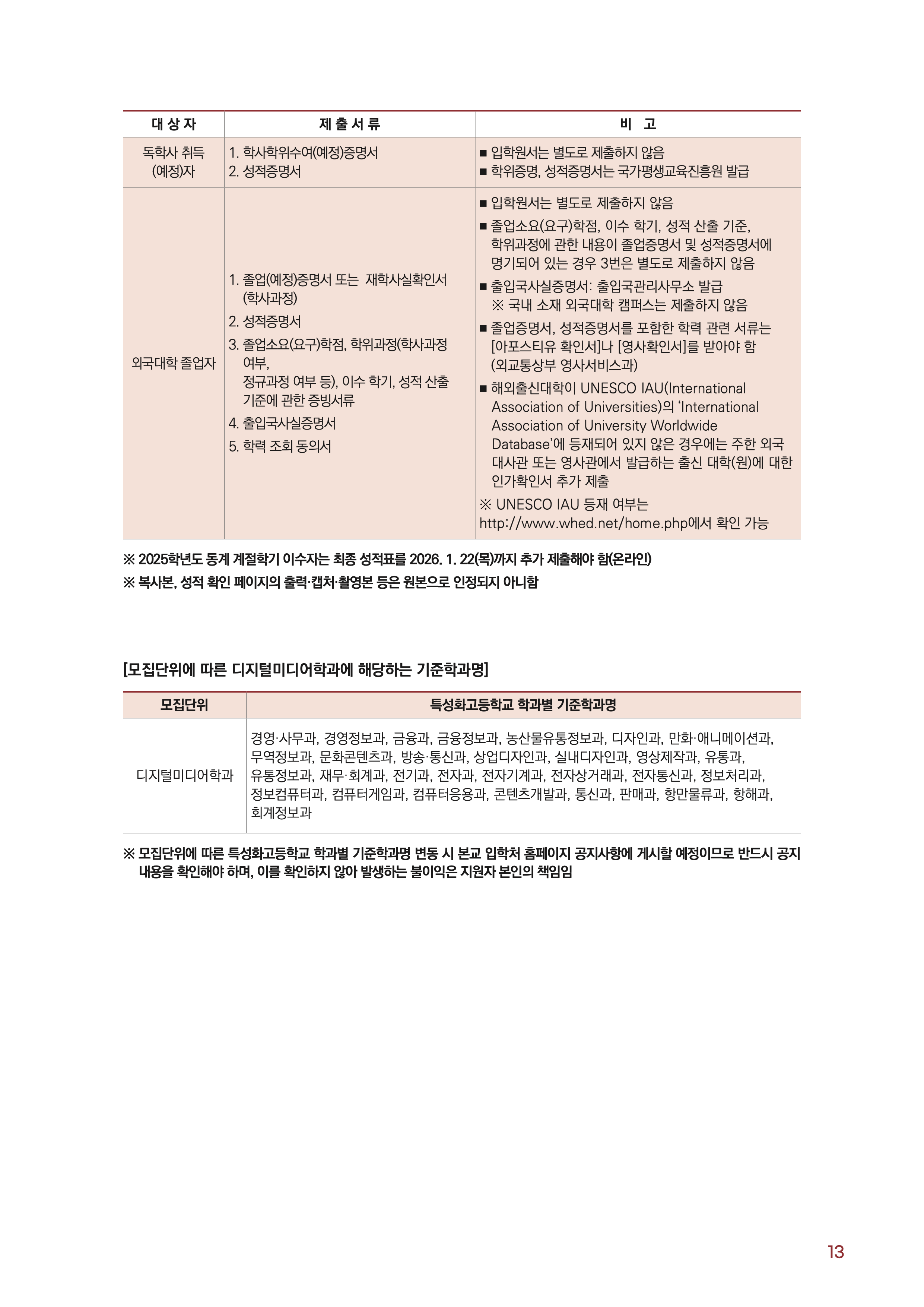 | 대 상 자 | 제 출 서 류 | 비 고 |
|---|---|---|
| 독학사 취득 (예정)자 | 1. 학사학위수여(예정)증명서 2. 성적증명서 | ■ 입학원서는 별도로 제출하지 않음 ■ 학위증명, 성적증명서는 국가평생교육진흥원 발급 |
| 외국대학 졸업자 | 1. 졸업(예정)증명서 또는 재학사실확인서 (학사과정) 2. 성적증명서 3. 졸업소요(요구)학점, 학위과정(학사과정 여부, 정규과정 여부 등), 이수 학기, 성적 산출 기준에 관한 증빙서류 4. 출입국사실증명서 5. 학력 조회 동의서 | ■ 입학원서는 별도로 제출하지 않음 ■ 졸업소요(요구)학점, 이수 학기, 성적 산출 기준, 학위과정에 관한 내용이 졸업증명서 및 성적증명서에 명기되어 있는 경우 3번은 별도로 제출하지 않음 ■ 출입국사실증명서: 출입국관리사무소 발급 ※ 국내 소재 외국대학 캠퍼스는 제출하지 않음 ■ 졸업증명서, 성적증명서를 포함한 학력 관련 서류는 [아포스티유 확인서]나 [영사확인서]를 받아야 함 (외교통상부 영사서비스과) ■ 해외출신대학이 UNESCO IAU(International Association of Universities)의 'International Association of University Worldwide Database'에 등재되어 있지 않은 경우에는 주한 외국 대사관 또는 영사관에서 발급하는 출신 대학(원)에 대한 인가확인서 추가 제출 ※ UNESCO IAU 등재 여부는 http://www.whed.net/home.php에서 확인 가능 |

※ 2025학년도 동계 계절학기 이수자는 최종 성적표를 2026. 1. 22(목)까지 추가 제출해야 함(온라인)
※ 복사본, 성적 확인 페이지의 출력·캡처·촬영본 등은 원본으로 인정되지 아니함

[모집단위에 따른 디지털미디어학과에 해당하는 기준학과명]

| 모집단위 | 특성화고등학교 학과별 기준학과명 |
|---|---|
| 디지털미디어학과 | 경영·사무과, 경영정보과, 금융과, 금융정보과, 농산물유통정보과, 디자인과, 만화·애니메이션과, 무역정보과, 문화콘텐츠과, 방송·통신과, 상업디자인과, 실내디자인과, 영상제작과, 유통과, 유통정보과, 재무·회계과, 전기과, 전자과, 전자기계과, 전자상거래과, 전자통신과, 정보처리과, 정보컴퓨터과, 컴퓨터게임과, 컴퓨터응용과, 콘텐츠개발과, 통신과, 판매과, 항만물류과, 항해과, 회계정보과 |

※ 모집단위에 따른 특성화고등학교 학과별 기준학과명 변동 시 본교 입학처 홈페이지 공지사항에 게시할 예정이므로 반드시 공지 내용을 확인해야 하며, 이를 확인하지 않아 발생하는 불이익은 지원자 본인의 책임임

13